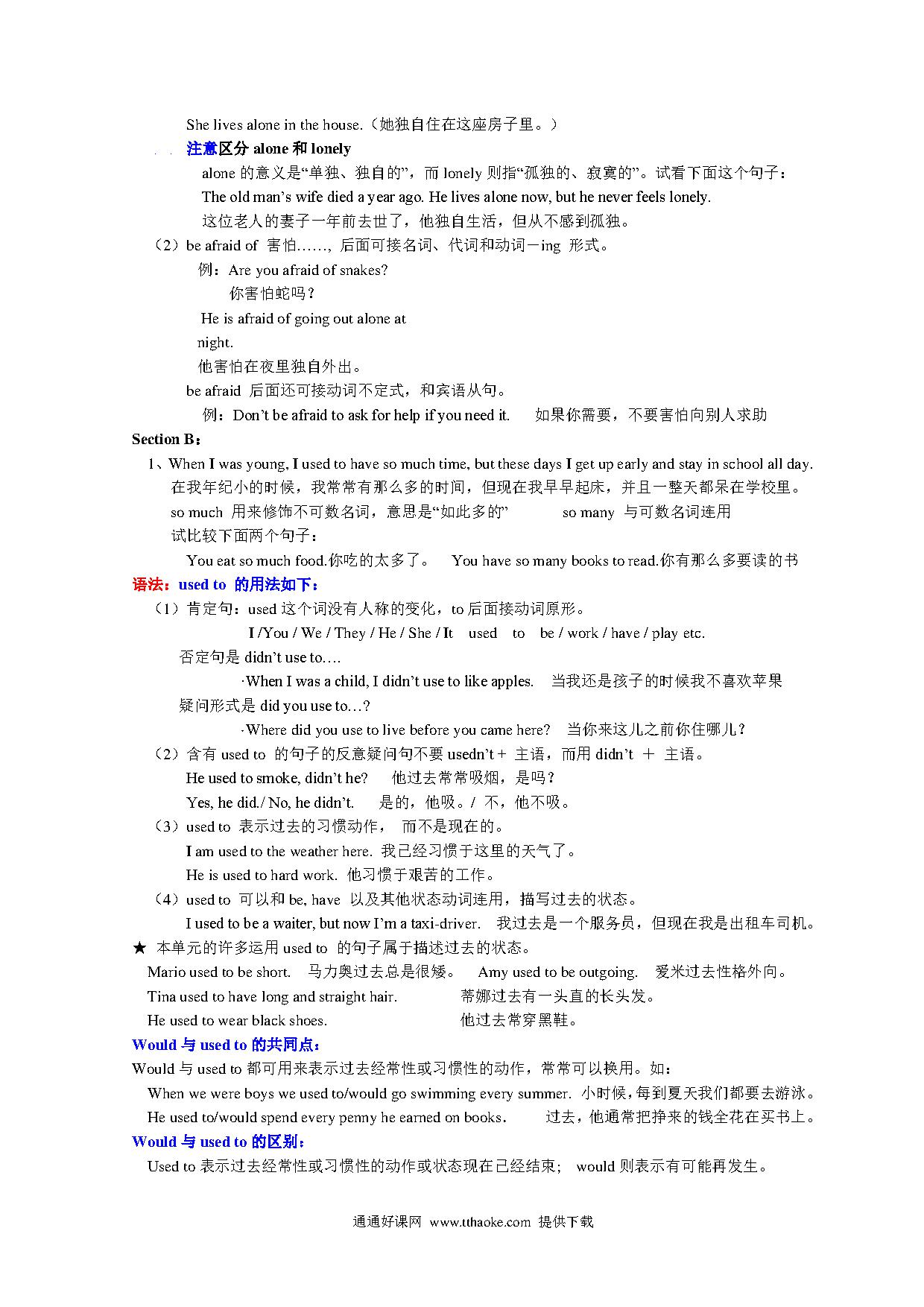 She lives alone in the house.（她独自住在这座房子里。）

注意区分 alone 和 lonely

alone 的意义是“单独、独自的”，而 lonely 则指“孤独的、寂寞的”。试看下面这个句子：

The old man’s wife died a year ago. He lives alone now, but he never feels lonely.

这位老人的妻子一年前去世了，他独自生活，但从不感到孤独。

（2）be afraid of 害怕……，后面可接名词、代词和动词－ing 形式。

例：Are you afraid of snakes?

你害怕蛇吗？

He is afraid of going out alone at night.

他害怕在夜里独自外出。

be afraid 后面还可接动词不定式，和宾语从句。

例：Don’t be afraid to ask for help if you need it. 如果你需要，不要害怕向别人求助

Section B：

1、When I was young, I used to have so much time, but these days I get up early and stay in school all day.

在我年纪小的时候，我常常有那么多的时间，但现在我早早起床，并且一整天都呆在学校里。

so much 用来修饰不可数名词，意思是“如此多的” so many 与可数名词连用

试比较下面两个句子：

You eat so much food.你吃的太多了。 You have so many books to read.你有那么多要读的书

语法：used to 的用法如下：

（1）肯定句：used 这个词没有人称的变化，to 后面接动词原形。

I /You / We / They / He / She / It used to be / work / have / play etc.

否定句是 didn’t use to….

·When I was a child, I didn’t use to like apples. 当我还是孩子的时候我不喜欢苹果

疑问形式是 did you use to…?

·Where did you use to live before you came here? 当你来这儿之前你住哪儿？

（2）含有 used to 的句子的反意疑问句不要 usedn’t + 主语，而用 didn’t ＋ 主语。

He used to smoke, didn’t he? 他过去常常吸烟，是吗？

Yes, he did./ No, he didn’t. 是的，他吸。/ 不，他不吸。

（3）used to 表示过去的习惯动作， 而不是现在的。

I am used to the weather here. 我已经习惯于这里的天气了。

He is used to hard work. 他习惯于艰苦的工作。

（4）used to 可以和 be, have 以及其他状态动词连用，描写过去的状态。

I used to be a waiter, but now I’m a taxi-driver. 我过去是一个服务员，但现在我是出租车司机。

★ 本单元的许多运用 used to 的句子属于描述过去的状态。

Mario used to be short. 马力奥过去总是很矮。 Amy used to be outgoing. 爱米过去性格外向。

Tina used to have long and straight hair. 蒂娜过去有一头直的长头发。

He used to wear black shoes. 他过去常穿黑鞋。

Would 与 used to 的共同点：

Would 与 used to 都可用来表示过去经常性或习惯性的动作，常常可以换用。如：

When we were boys we used to/would go swimming every summer. 小时候，每到夏天我们都要去游泳。

He used to/would spend every penny he earned on books. 过去，他通常把挣来的钱全花在买书上。

Would 与 used to 的区别：

Used to 表示过去经常性或习惯性的动作或状态现在已经结束； would 则表示有可能再发生。

通通好课网 www.tthaoke.com 提供下载